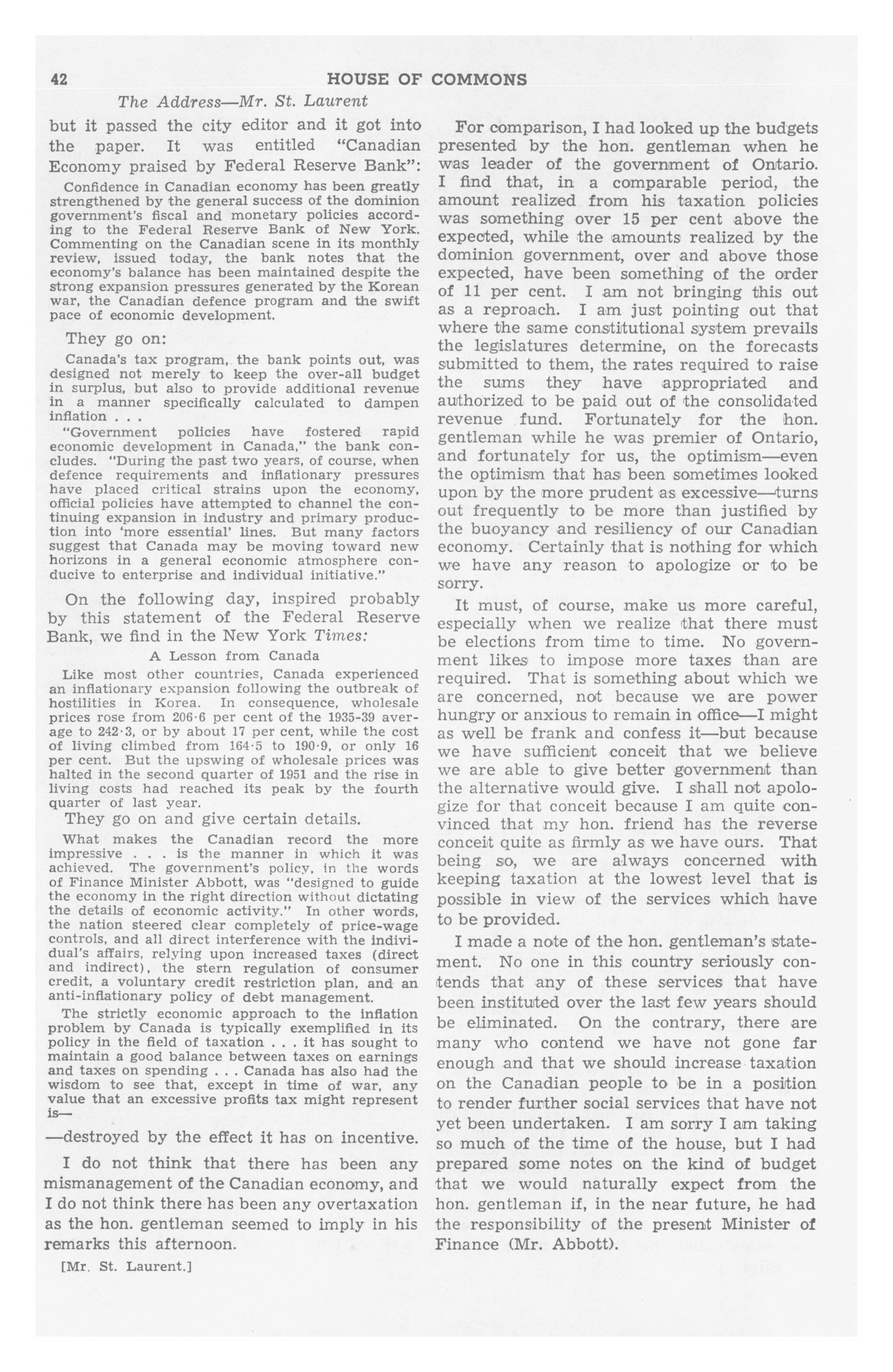 42 HOUSE OF COMMONS

The Address—Mr. St. Laurent

but it passed the city editor and it got into the paper. It was entitled "Canadian Economy praised by Federal Reserve Bank":

Confidence in Canadian economy has been greatly strengthened by the general success of the dominion government's fiscal and monetary policies according to the Federal Reserve Bank of New York. Commenting on the Canadian scene in its monthly review, issued today, the bank notes that the economy's balance has been maintained despite the strong expansion pressures generated by the Korean war, the Canadian defence program and the swift pace of economic development.

They go on:

Canada's tax program, the bank points out, was designed not merely to keep the over-all budget in surplus, but also to provide additional revenue in a manner specifically calculated to dampen inflation . . .

"Government policies have fostered rapid economic development in Canada," the bank concludes. "During the past two years, of course, when defence requirements and inflationary pressures have placed critical strains upon the economy, official policies have attempted to channel the continuing expansion in industry and primary production into 'more essential' lines. But many factors suggest that Canada may be moving toward new horizons in a general economic atmosphere conducive to enterprise and individual initiative."

On the following day, inspired probably by this statement of the Federal Reserve Bank, we find in the New York Times:

A Lesson from Canada

Like most other countries, Canada experienced an inflationary expansion following the outbreak of hostilities in Korea. In consequence, wholesale prices rose from 206·6 per cent of the 1935-39 average to 242·3, or by about 17 per cent, while the cost of living climbed from 164·5 to 190·9, or only 16 per cent. But the upswing of wholesale prices was halted in the second quarter of 1951 and the rise in living costs had reached its peak by the fourth quarter of last year.

They go on and give certain details.

What makes the Canadian record the more impressive . . . is the manner in which it was achieved. The government's policy, in the words of Finance Minister Abbott, was "designed to guide the economy in the right direction without dictating the details of economic activity." In other words, the nation steered clear completely of price-wage controls, and all direct interference with the individual's affairs, relying upon increased taxes (direct and indirect), the stern regulation of consumer credit, a voluntary credit restriction plan, and an anti-inflationary policy of debt management.

The strictly economic approach to the inflation problem by Canada is typically exemplified in its policy in the field of taxation . . . it has sought to maintain a good balance between taxes on earnings and taxes on spending . . . Canada has also had the wisdom to see that, except in time of war, any value that an excessive profits tax might represent is—

—destroyed by the effect it has on incentive.

I do not think that there has been any mismanagement of the Canadian economy, and I do not think there has been any overtaxation as the hon. gentleman seemed to imply in his remarks this afternoon.

[Mr. St. Laurent.]

For comparison, I had looked up the budgets presented by the hon. gentleman when he was leader of the government of Ontario. I find that, in a comparable period, the amount realized from his taxation policies was something over 15 per cent above the expected, while the amounts realized by the dominion government, over and above those expected, have been something of the order of 11 per cent. I am not bringing this out as a reproach. I am just pointing out that where the same constitutional system prevails the legislatures determine, on the forecasts submitted to them, the rates required to raise the sums they have appropriated and authorized to be paid out of the consolidated revenue fund. Fortunately for the hon. gentleman while he was premier of Ontario, and fortunately for us, the optimism—even the optimism that has been sometimes looked upon by the more prudent as excessive—turns out frequently to be more than justified by the buoyancy and resiliency of our Canadian economy. Certainly that is nothing for which we have any reason to apologize or to be sorry.

It must, of course, make us more careful, especially when we realize that there must be elections from time to time. No government likes to impose more taxes than are required. That is something about which we are concerned, not because we are power hungry or anxious to remain in office—I might as well be frank and confess it—but because we have sufficient conceit that we believe we are able to give better government than the alternative would give. I shall not apologize for that conceit because I am quite convinced that my hon. friend has the reverse conceit quite as firmly as we have ours. That being so, we are always concerned with keeping taxation at the lowest level that is possible in view of the services which have to be provided.

I made a note of the hon. gentleman's statement. No one in this country seriously contends that any of these services that have been instituted over the last few years should be eliminated. On the contrary, there are many who contend we have not gone far enough and that we should increase taxation on the Canadian people to be in a position to render further social services that have not yet been undertaken. I am sorry I am taking so much of the time of the house, but I had prepared some notes on the kind of budget that we would naturally expect from the hon. gentleman if, in the near future, he had the responsibility of the present Minister of Finance (Mr. Abbott).